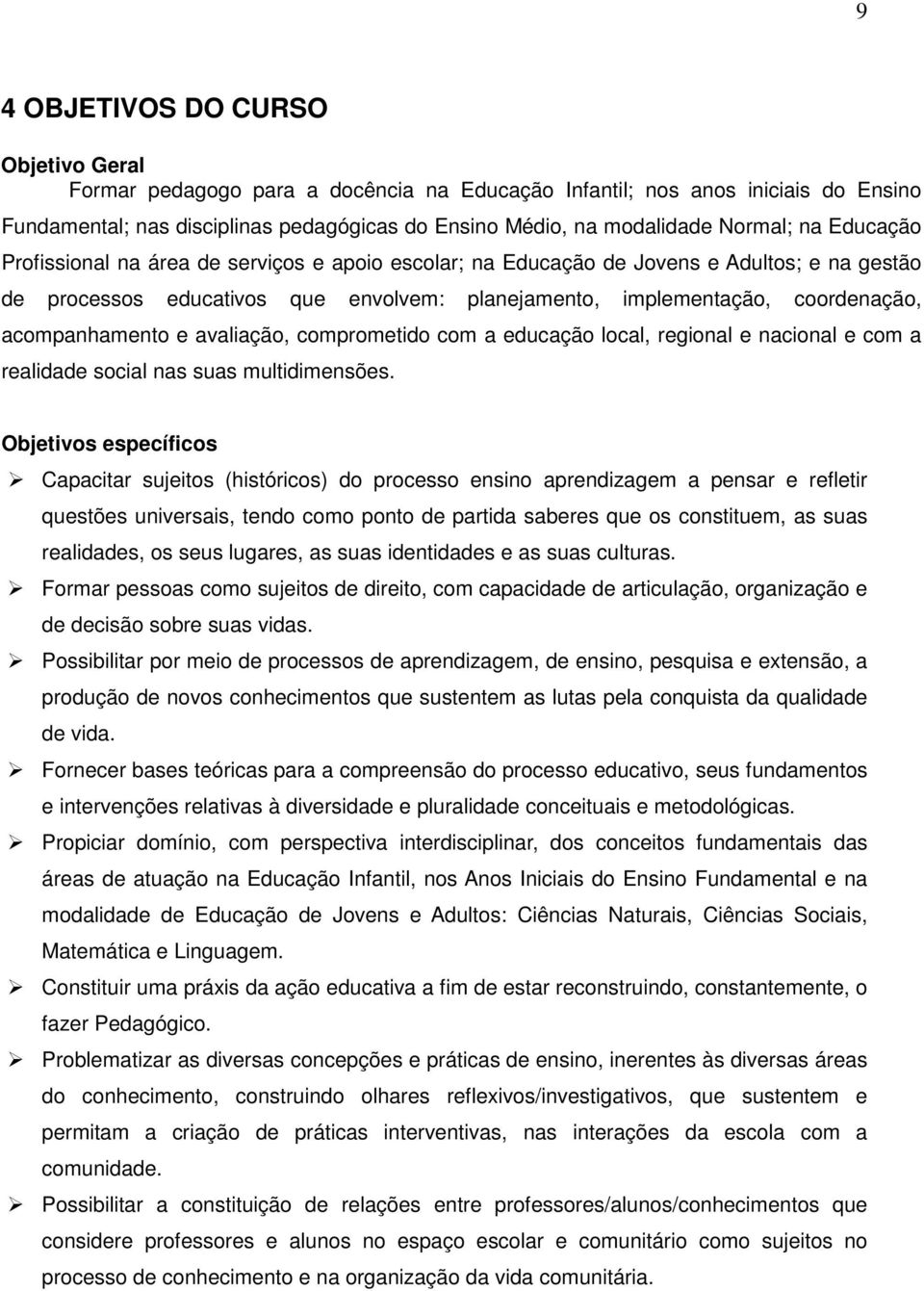 9

4 OBJETIVOS DO CURSO

Objetivo Geral

Formar pedagogo para a docência na Educação Infantil; nos anos iniciais do Ensino Fundamental; nas disciplinas pedagógicas do Ensino Médio, na modalidade Normal; na Educação Profissional na área de serviços e apoio escolar; na Educação de Jovens e Adultos; e na gestão de processos educativos que envolvem: planejamento, implementação, coordenação, acompanhamento e avaliação, comprometido com a educação local, regional e nacional e com a realidade social nas suas multidimensões.

Objetivos específicos

➢ Capacitar sujeitos (históricos) do processo ensino aprendizagem a pensar e refletir questões universais, tendo como ponto de partida saberes que os constituem, as suas realidades, os seus lugares, as suas identidades e as suas culturas.

➢ Formar pessoas como sujeitos de direito, com capacidade de articulação, organização e de decisão sobre suas vidas.

➢ Possibilitar por meio de processos de aprendizagem, de ensino, pesquisa e extensão, a produção de novos conhecimentos que sustentem as lutas pela conquista da qualidade de vida.

➢ Fornecer bases teóricas para a compreensão do processo educativo, seus fundamentos e intervenções relativas à diversidade e pluralidade conceituais e metodológicas.

➢ Propiciar domínio, com perspectiva interdisciplinar, dos conceitos fundamentais das áreas de atuação na Educação Infantil, nos Anos Iniciais do Ensino Fundamental e na modalidade de Educação de Jovens e Adultos: Ciências Naturais, Ciências Sociais, Matemática e Linguagem.

➢ Constituir uma práxis da ação educativa a fim de estar reconstruindo, constantemente, o fazer Pedagógico.

➢ Problematizar as diversas concepções e práticas de ensino, inerentes às diversas áreas do conhecimento, construindo olhares reflexivos/investigativos, que sustentem e permitam a criação de práticas interventivas, nas interações da escola com a comunidade.

➢ Possibilitar a constituição de relações entre professores/alunos/conhecimentos que considere professores e alunos no espaço escolar e comunitário como sujeitos no processo de conhecimento e na organização da vida comunitária.